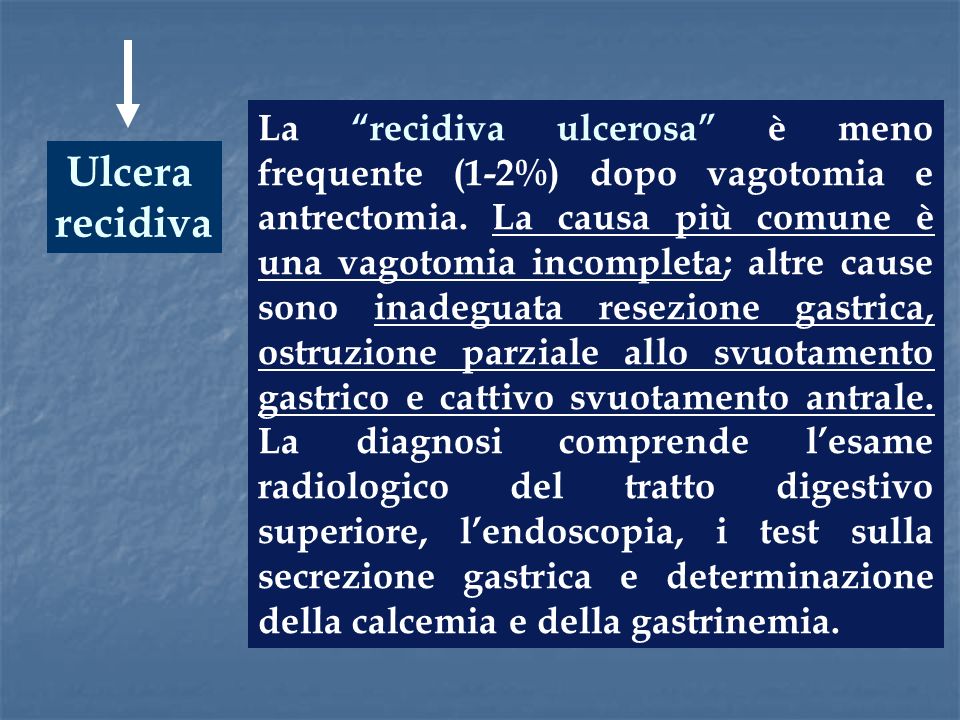 Ulcera recidiva

La “recidiva ulcerosa” è meno frequente (1-2%) dopo vagotomia e antrectomia. La causa più comune è una vagotomia incompleta; altre cause sono inadeguata resezione gastrica, ostruzione parziale allo svuotamento gastrico e cattivo svuotamento antrale. La diagnosi comprende l’esame radiologico del tratto digestivo superiore, l’endoscopia, i test sulla secrezione gastrica e determinazione della calcemia e della gastrinemia.